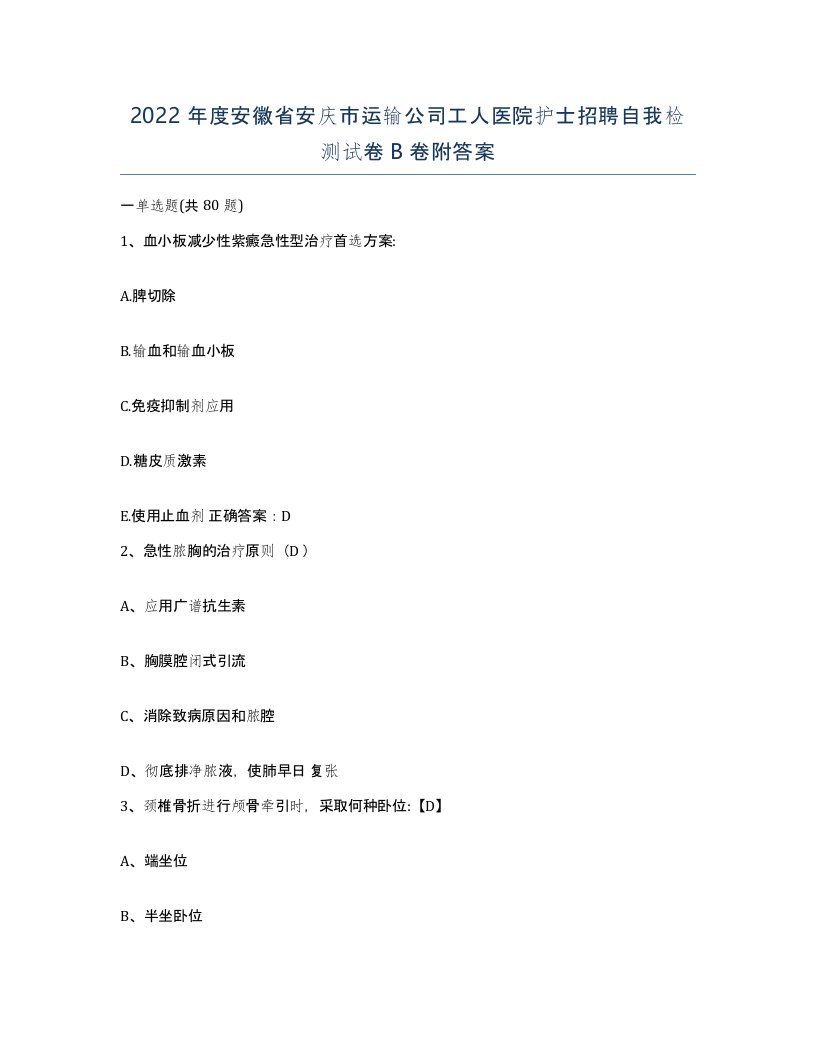 2022 年度安徽省安庆市运输公司工人医院护士招聘自我检测试卷 B 卷附答案

一单选题(共 80 题)

1、血小板减少性紫癜急性型治疗首选方案:

A.脾切除

B.输血和输血小板

C.免疫抑制剂应用

D.糖皮质激素

E.使用止血剂 正确答案：D

2、急性脓胸的治疗原则（D ）

A、应用广谱抗生素

B、胸膜腔闭式引流

C、消除致病原因和脓腔

D、彻底排净脓液，使肺早日 复张

3、颈椎骨折进行颅骨牵引时，采取何种卧位:【D】

A、端坐位

B、半坐卧位